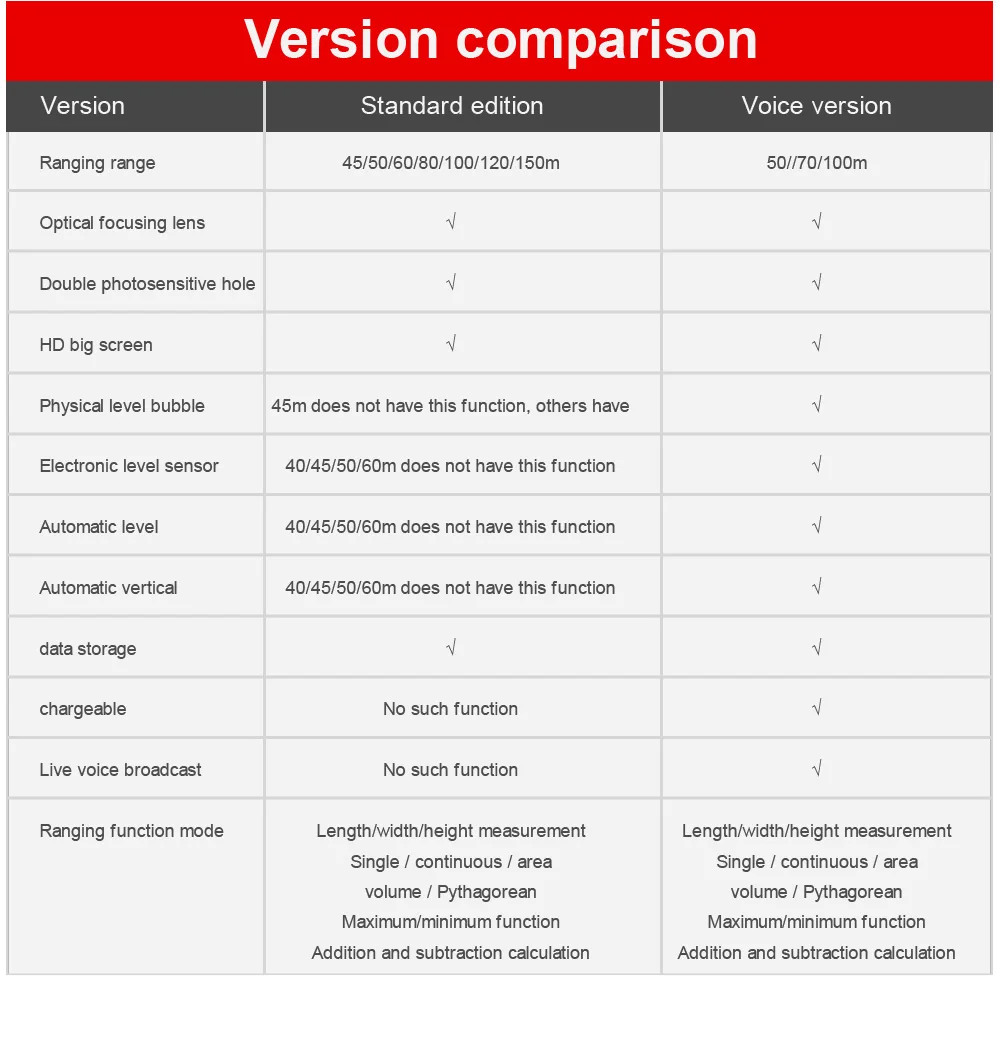 Version comparison

| Version | Standard edition | Voice version |
|---|---|---|
| Ranging range | 45/50/60/80/100/120/150m | 50//70/100m |
| Optical focusing lens | √ | √ |
| Double photosensitive hole | √ | √ |
| HD big screen | √ | √ |
| Physical level bubble | 45m does not have this function, others have | √ |
| Electronic level sensor | 40/45/50/60m does not have this function | √ |
| Automatic level | 40/45/50/60m does not have this function | √ |
| Automatic vertical | 40/45/50/60m does not have this function | √ |
| data storage | √ | √ |
| chargeable | No such function | √ |
| Live voice broadcast | No such function | √ |
| Ranging function mode | Length/width/height measurement Single / continuous / area volume / Pythagorean Maximum/minimum function Addition and subtraction calculation | Length/width/height measurement Single / continuous / area volume / Pythagorean Maximum/minimum function Addition and subtraction calculation |